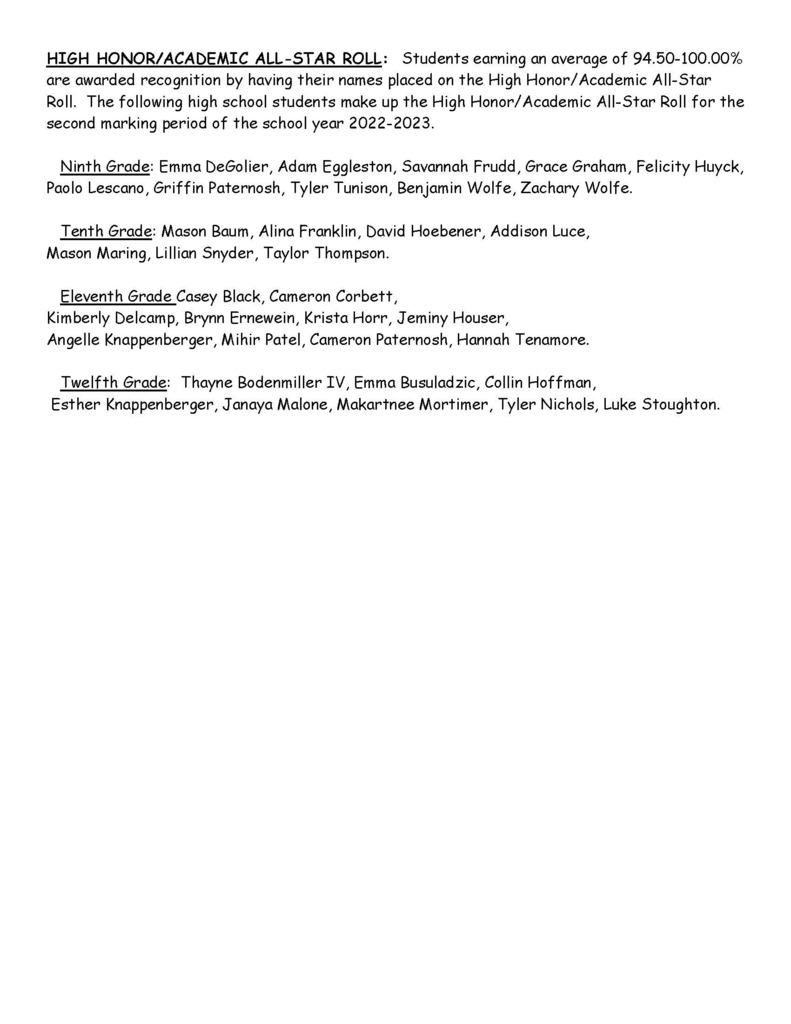 HIGH HONOR/ACADEMIC ALL-STAR ROLL: Students earning an average of 94.50-100.00% are awarded recognition by having their names placed on the High Honor/Academic All-Star Roll. The following high school students make up the High Honor/Academic All-Star Roll for the second marking period of the school year 2022-2023.

Ninth Grade: Emma DeGolier, Adam Eggleston, Savannah Frudd, Grace Graham, Felicity Huyck, Paolo Lescano, Griffin Paternosh, Tyler Tunison, Benjamin Wolfe, Zachary Wolfe.

Tenth Grade: Mason Baum, Alina Franklin, David Hoebener, Addison Luce, Mason Maring, Lillian Snyder, Taylor Thompson.

Eleventh Grade Casey Black, Cameron Corbett, Kimberly Delcamp, Brynn Ernewein, Krista Horr, Jeminy Houser, Angelle Knappenberger, Mihir Patel, Cameron Paternosh, Hannah Tenamore.

Twelfth Grade: Thayne Bodenmiller IV, Emma Busuladzic, Collin Hoffman, Esther Knappenberger, Janaya Malone, Makartnee Mortimer, Tyler Nichols, Luke Stoughton.